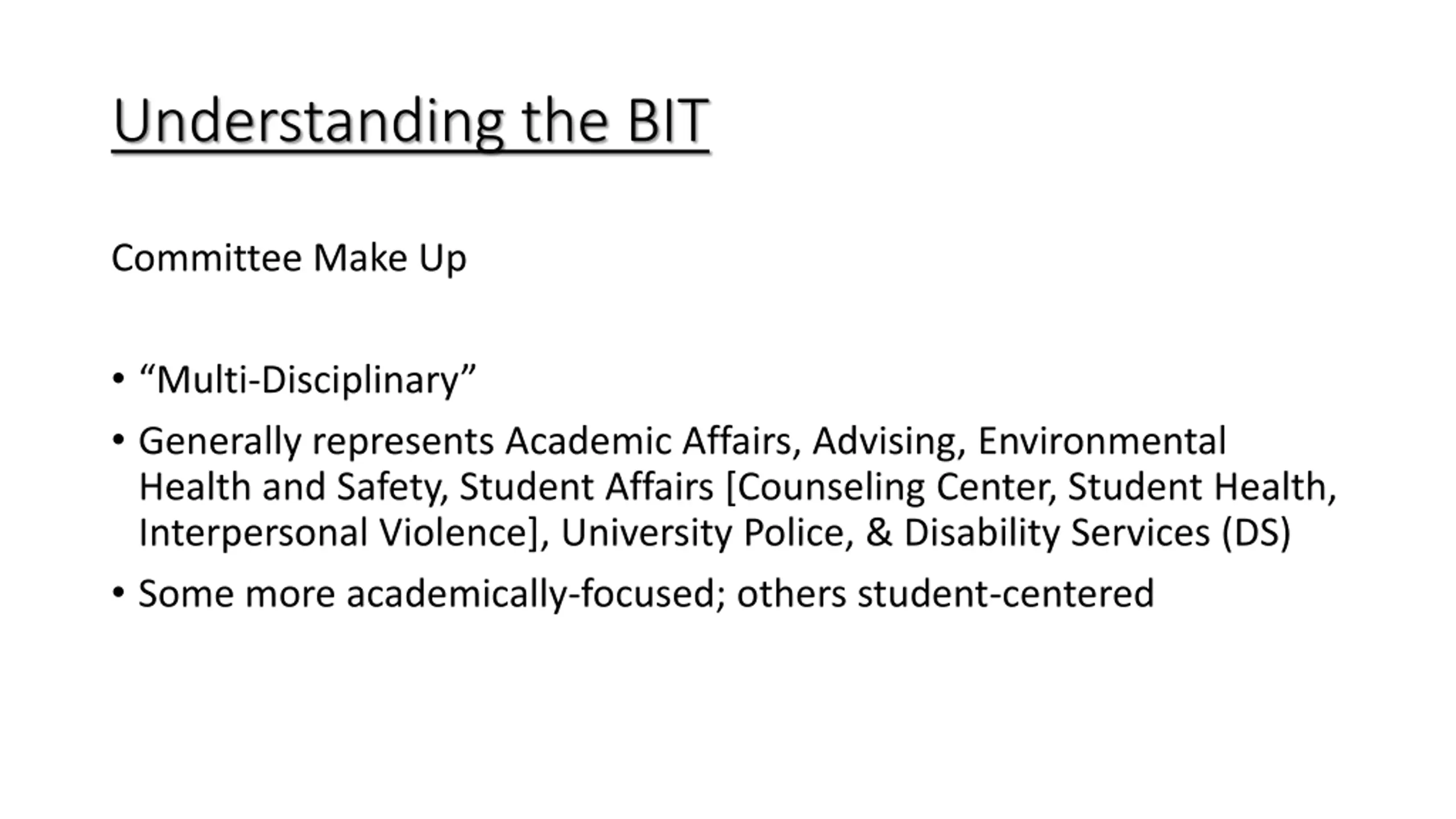 Understanding the BIT

Committee Make Up

• “Multi-Disciplinary”
• Generally represents Academic Affairs, Advising, Environmental Health and Safety, Student Affairs [Counseling Center, Student Health, Interpersonal Violence], University Police, & Disability Services (DS)
• Some more academically-focused; others student-centered